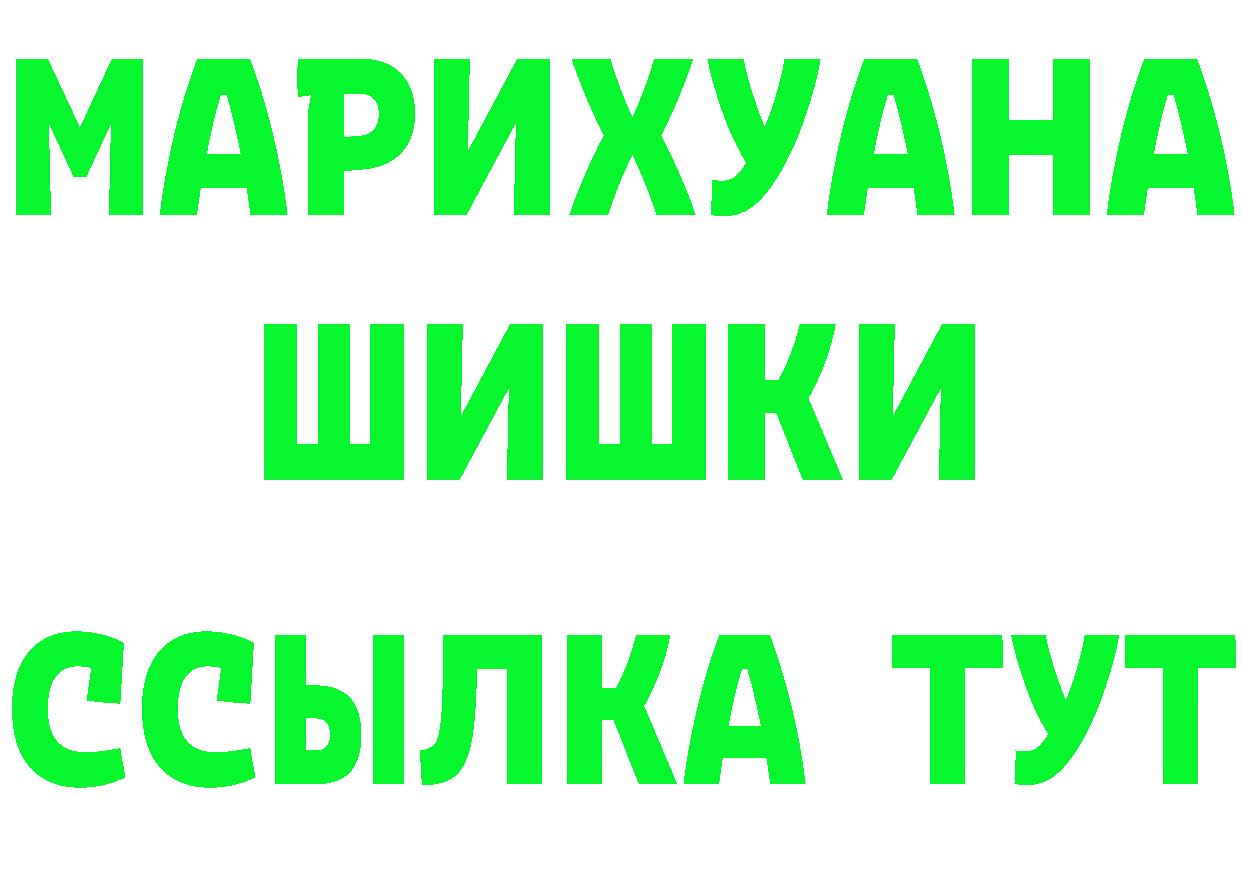 МАРИХУАНА
ШИШКИ
ССЫЛКА ТУТ